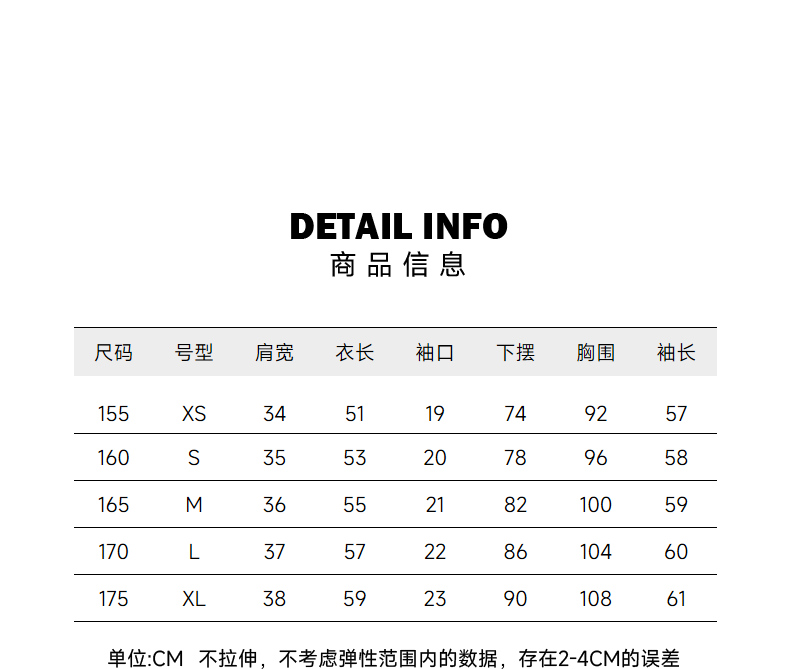 DETAIL INFO
商品信息

| 尺码 | 号型 | 肩宽 | 衣长 | 袖口 | 下摆 | 胸围 | 袖长 |
|---|---|---|---|---|---|---|---|
| 155 | XS | 34 | 51 | 19 | 74 | 92 | 57 |
| 160 | S | 35 | 53 | 20 | 78 | 96 | 58 |
| 165 | M | 36 | 55 | 21 | 82 | 100 | 59 |
| 170 | L | 37 | 57 | 22 | 86 | 104 | 60 |
| 175 | XL | 38 | 59 | 23 | 90 | 108 | 61 |

单位:CM 不拉伸，不考虑弹性范围内的数据，存在2-4CM的误差